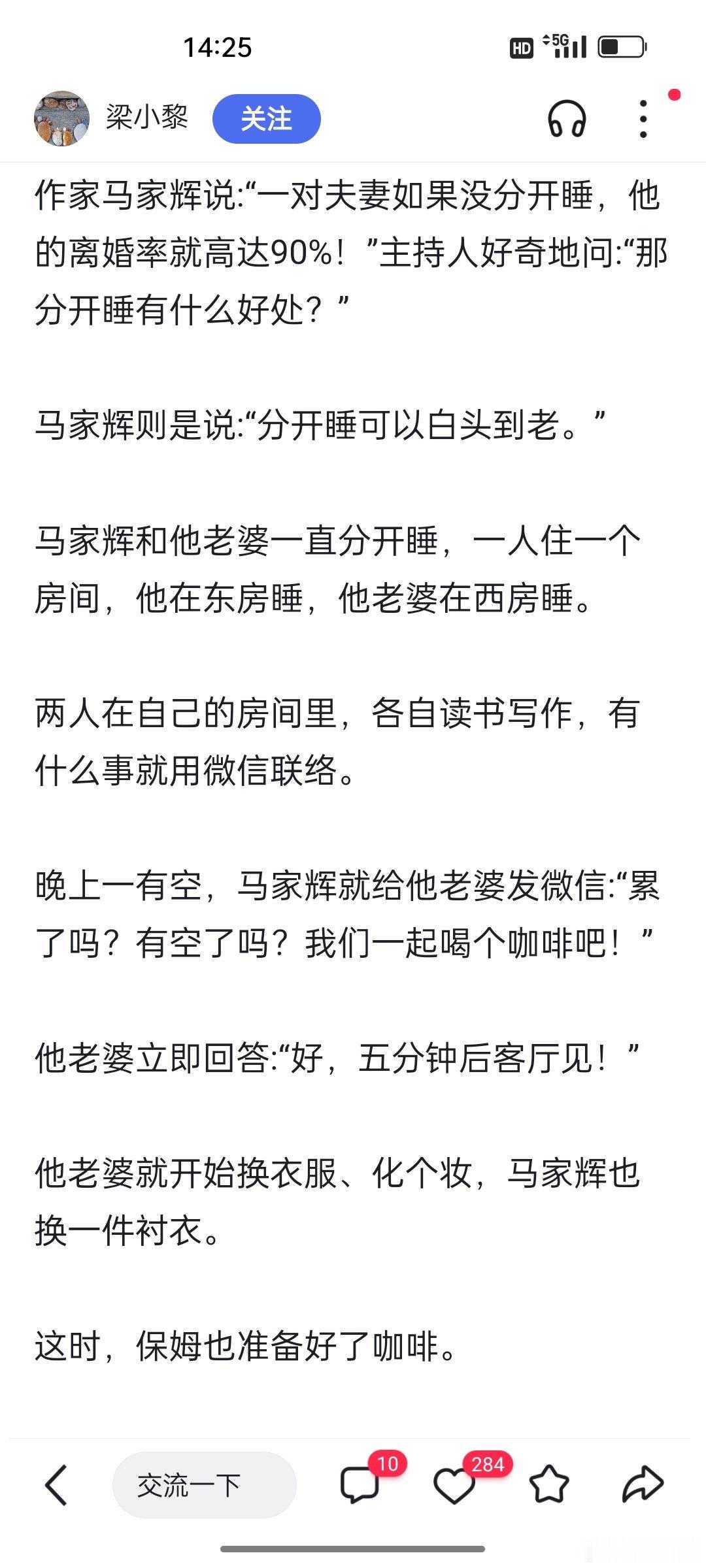 14:25

HD 5G

梁小黎 关注

作家马家辉说:“一对夫妻如果没分开睡，他的离婚率就高达90%！”主持人好奇地问:“那分开睡有什么好处？”

马家辉则是说:“分开睡可以白头到老。”

马家辉和他老婆一直分开睡，一人住一个房间，他在东房睡，他老婆在西房睡。

两人在自己的房间里，各自读书写作，有什么事就用微信联络。

晚上一有空，马家辉就给他老婆发微信:“累了吗？有空了吗？我们一起喝个咖啡吧！”

他老婆立即回答:“好，五分钟后客厅见！”

他老婆就开始换衣服、化个妆，马家辉也换一件衬衣。

这时，保姆也准备好了咖啡。

交流一下 10 284